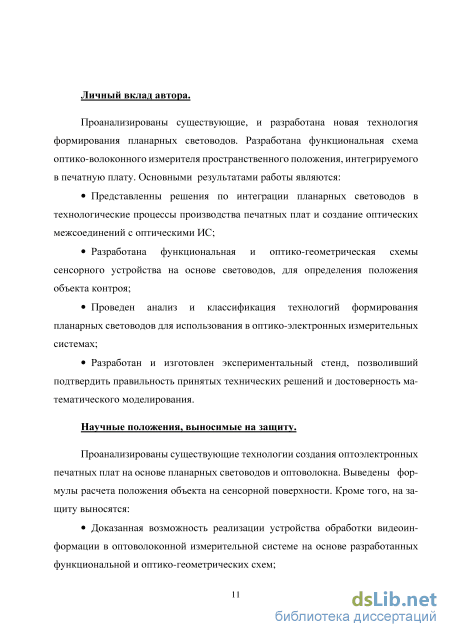 Личный вклад автора.

Проанализированы существующие, и разработана новая технология формирования планарных световодов. Разработана функциональная схема оптико-волоконного измерителя пространственного положения, интегрируемого в печатную плату. Основными результатами работы являются:

• Представленны решения по интеграции планарных световодов в технологические процессы производства печатных плат и создание оптических межсоединений с оптическими ИС;

• Разработана функциональная и оптико-геометрическая схемы сенсорного устройства на основе световодов, для определения положения объекта контроя;

• Проведен анализ и классификация технологий формирования планарных световодов для использования в оптико-электронных измерительных системах;

• Разработан и изготовлен экспериментальный стенд, позволивший подтвердить правильность принятых технических решений и достоверность математического моделирования.

Научные положения, выносимые на защиту.

Проанализированы существующие технологии создания оптоэлектронных печатных плат на основе планарных световодов и оптоволокна. Выведены формулы расчета положения объекта на сенсорной поверхности. Кроме того, на защиту выносятся:

• Доказанная возможность реализации устройства обработки видеоинформации в оптоволоконной измерительной системе на основе разработанных функциональной и оптико-геометрических схем;

11

dsLib.net
библиотека диссертаций